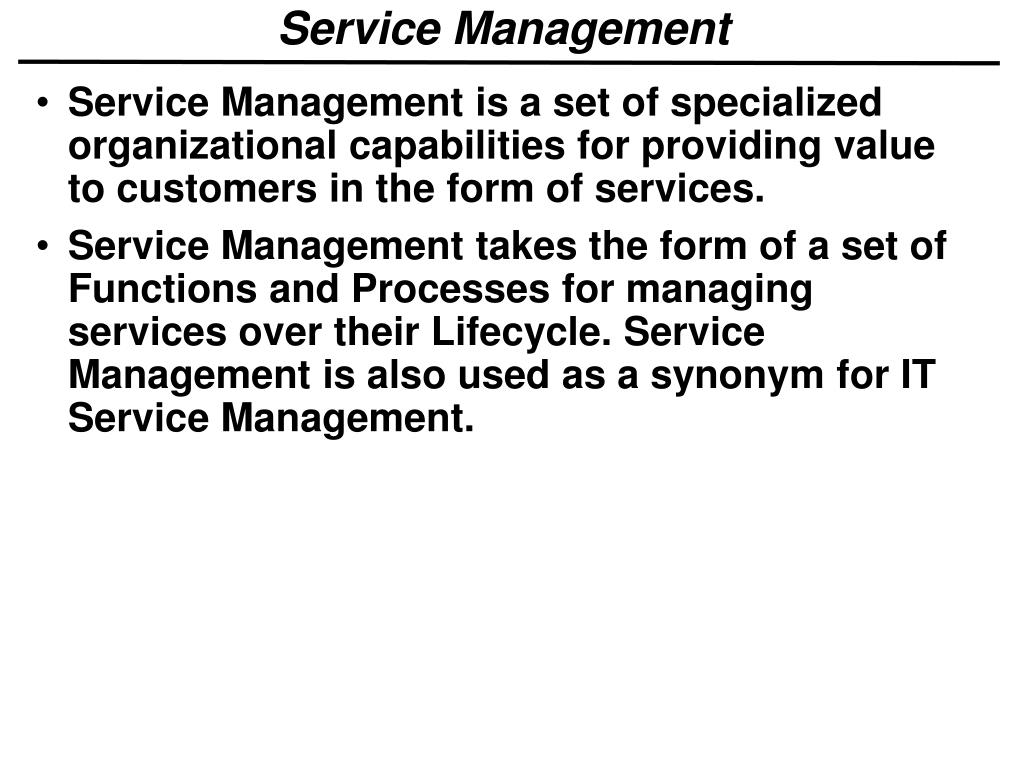 Service Management

• Service Management is a set of specialized organizational capabilities for providing value to customers in the form of services.

• Service Management takes the form of a set of Functions and Processes for managing services over their Lifecycle. Service Management is also used as a synonym for IT Service Management.